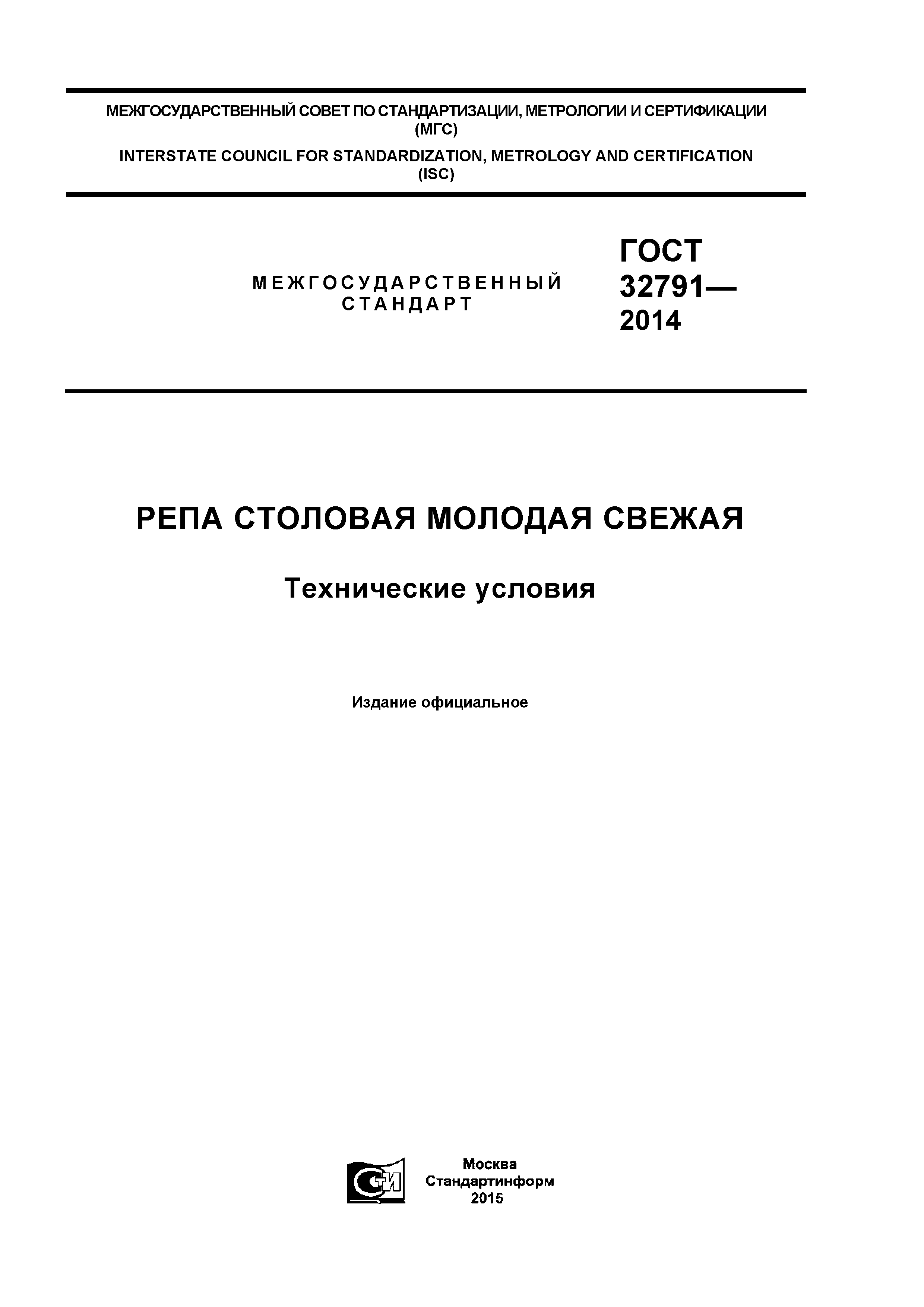 МЕЖГОСУДАРСТВЕННЫЙ СОВЕТ ПО СТАНДАРТИЗАЦИИ, МЕТРОЛОГИИ И СЕРТИФИКАЦИИ
(МГС)
INTERSTATE COUNCIL FOR STANDARDIZATION, METROLOGY AND CERTIFICATION
(ISC)

МЕЖГОСУДАРСТВЕННЫЙ
СТАНДАРТ

ГОСТ
32791—
2014

РЕПА СТОЛОВАЯ МОЛОДАЯ СВЕЖАЯ

Технические условия

Издание официальное

СТИ

Москва
Стандартинформ
2015